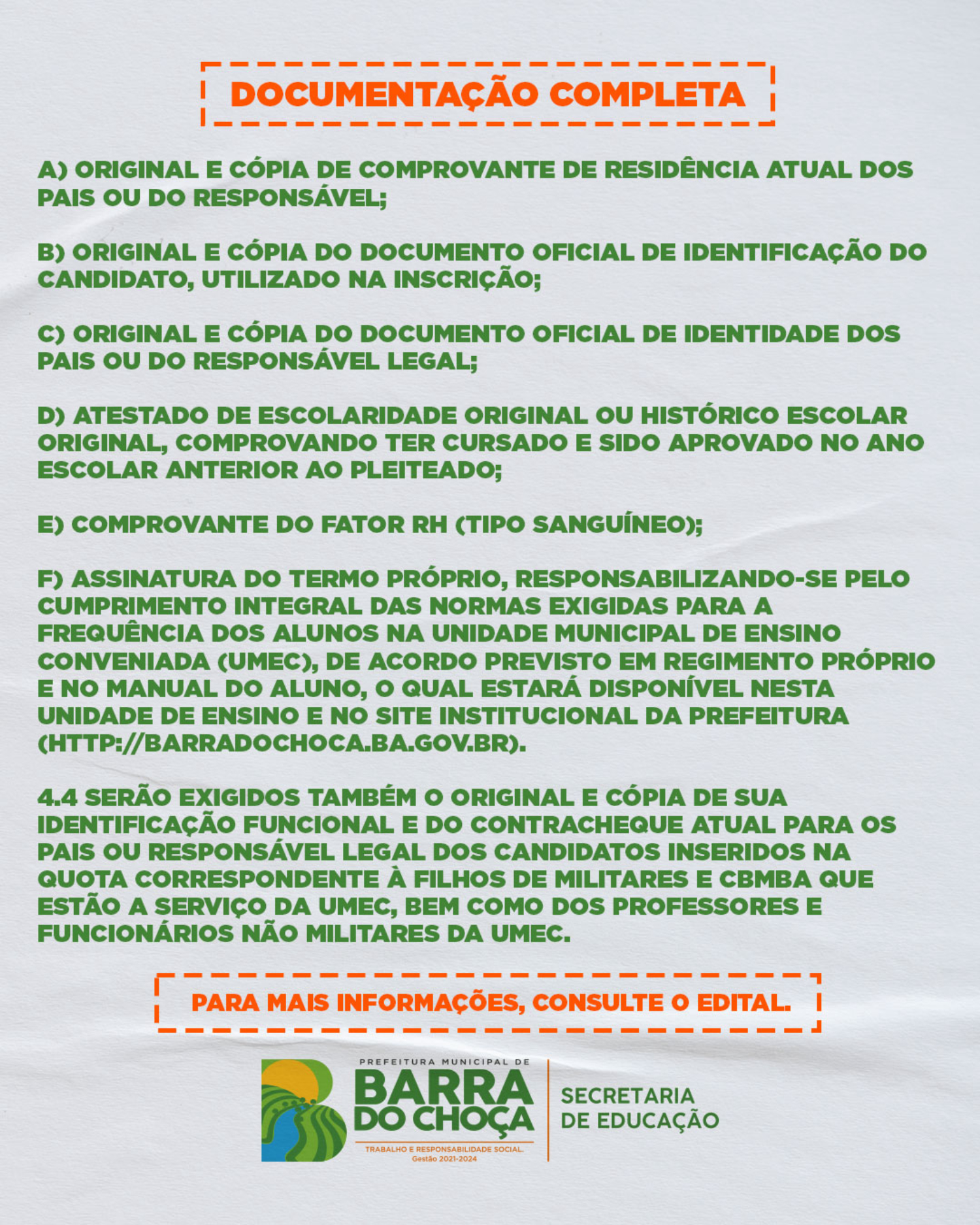 DOCUMENTAÇÃO COMPLETA

A) ORIGINAL E CÓPIA DE COMPROVANTE DE RESIDÊNCIA ATUAL DOS PAIS OU DO RESPONSÁVEL;

B) ORIGINAL E CÓPIA DO DOCUMENTO OFICIAL DE IDENTIFICAÇÃO DO CANDIDATO, UTILIZADO NA INSCRIÇÃO;

C) ORIGINAL E CÓPIA DO DOCUMENTO OFICIAL DE IDENTIDADE DOS PAIS OU DO RESPONSÁVEL LEGAL;

D) ATESTADO DE ESCOLARIDADE ORIGINAL OU HISTÓRICO ESCOLAR ORIGINAL, COMPROVANDO TER CURSADO E SIDO APROVADO NO ANO ESCOLAR ANTERIOR AO PLEITEADO;

E) COMPROVANTE DO FATOR RH (TIPO SANGUÍNEO);

F) ASSINATURA DO TERMO PRÓPRIO, RESPONSABILIZANDO-SE PELO CUMPRIMENTO INTEGRAL DAS NORMAS EXIGIDAS PARA A FREQUÊNCIA DOS ALUNOS NA UNIDADE MUNICIPAL DE ENSINO CONVENIADA (UMEC), DE ACORDO PREVISTO EM REGIMENTO PRÓPRIO E NO MANUAL DO ALUNO, O QUAL ESTARÁ DISPONÍVEL NESTA UNIDADE DE ENSINO E NO SITE INSTITUCIONAL DA PREFEITURA (HTTP://BARRADOCHOCA.BA.GOV.BR).

4.4 SERÃO EXIGIDOS TAMBÉM O ORIGINAL E CÓPIA DE SUA IDENTIFICAÇÃO FUNCIONAL E DO CONTRACHEQUE ATUAL PARA OS PAIS OU RESPONSÁVEL LEGAL DOS CANDIDATOS INSERIDOS NA QUOTA CORRESPONDENTE À FILHOS DE MILITARES E CBMBA QUE ESTÃO A SERVIÇO DA UMEC, BEM COMO DOS PROFESSORES E FUNCIONÁRIOS NÃO MILITARES DA UMEC.

PARA MAIS INFORMAÇÕES, CONSULTE O EDITAL.

PREFEITURA MUNICIPAL DE
BARRA DO CHOÇA
TRABALHO E RESPONSABILIDADE SOCIAL.
Gestão 2021-2024

SECRETARIA DE EDUCAÇÃO